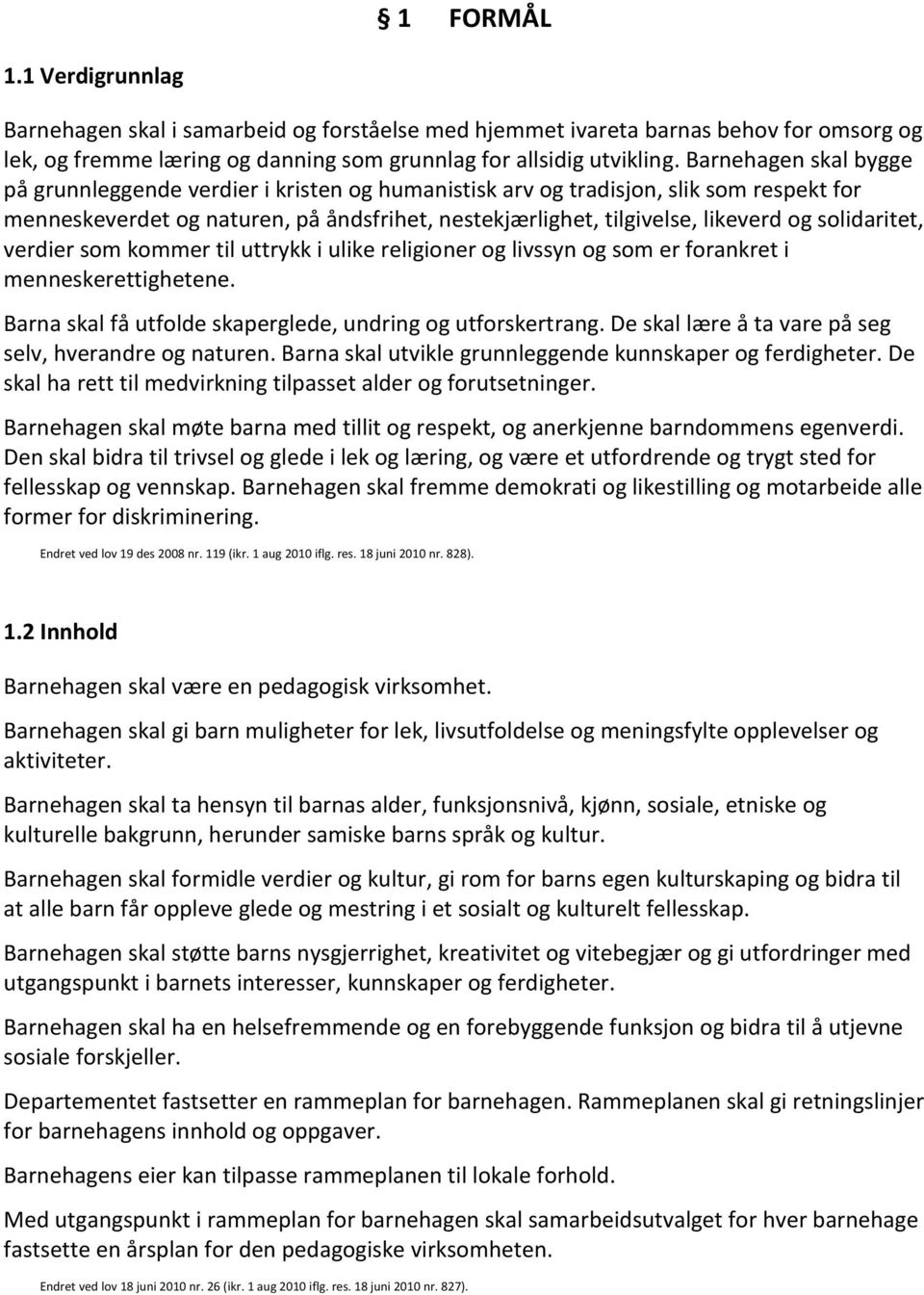 § 1 FORMÅL

1.1 Verdigrunnlag

Barnehagen skal i samarbeid og forståelse med hjemmet ivareta barnas behov for omsorg og lek, og fremme læring og danning som grunnlag for allsidig utvikling. Barnehagen skal bygge på grunnleggende verdier i kristen og humanistisk arv og tradisjon, slik som respekt for menneskeverdet og naturen, på åndsfrihet, nestekjærlighet, tilgivelse, likeverd og solidaritet, verdier som kommer til uttrykk i ulike religioner og livssyn og som er forankret i menneskerettighetene.

Barna skal få utfolde skaperglede, undring og utforskertrang. De skal lære å ta vare på seg selv, hverandre og naturen. Barna skal utvikle grunnleggende kunnskaper og ferdigheter. De skal ha rett til medvirkning tilpasset alder og forutsetninger.

Barnehagen skal møte barna med tillit og respekt, og anerkjenne barndommens egenverdi. Den skal bidra til trivsel og glede i lek og læring, og være et utfordrende og trygt sted for fellesskap og vennskap. Barnehagen skal fremme demokrati og likestilling og motarbeide alle former for diskriminering.

Endret ved lov 19 des 2008 nr. 119 (ikr. 1 aug 2010 iflg. res. 18 juni 2010 nr. 828).

1.2 Innhold

Barnehagen skal være en pedagogisk virksomhet.

Barnehagen skal gi barn muligheter for lek, livsutfoldelse og meningsfylte opplevelser og aktiviteter.

Barnehagen skal ta hensyn til barnas alder, funksjonsnivå, kjønn, sosiale, etniske og kulturelle bakgrunn, herunder samiske barns språk og kultur.

Barnehagen skal formidle verdier og kultur, gi rom for barns egen kulturskaping og bidra til at alle barn får oppleve glede og mestring i et sosialt og kulturelt fellesskap.

Barnehagen skal støtte barns nysgjerrighet, kreativitet og vitebegjær og gi utfordringer med utgangspunkt i barnets interesser, kunnskaper og ferdigheter.

Barnehagen skal ha en helsefremmende og en forebyggende funksjon og bidra til å utjevne sosiale forskjeller.

Departementet fastsetter en rammeplan for barnehagen. Rammeplanen skal gi retningslinjer for barnehagens innhold og oppgaver.

Barnehagens eier kan tilpasse rammeplanen til lokale forhold.

Med utgangspunkt i rammeplan for barnehagen skal samarbeidsutvalget for hver barnehage fastsette en årsplan for den pedagogiske virksomheten.

Endret ved lov 18 juni 2010 nr. 26 (ikr. 1 aug 2010 iflg. res. 18 juni 2010 nr. 827).